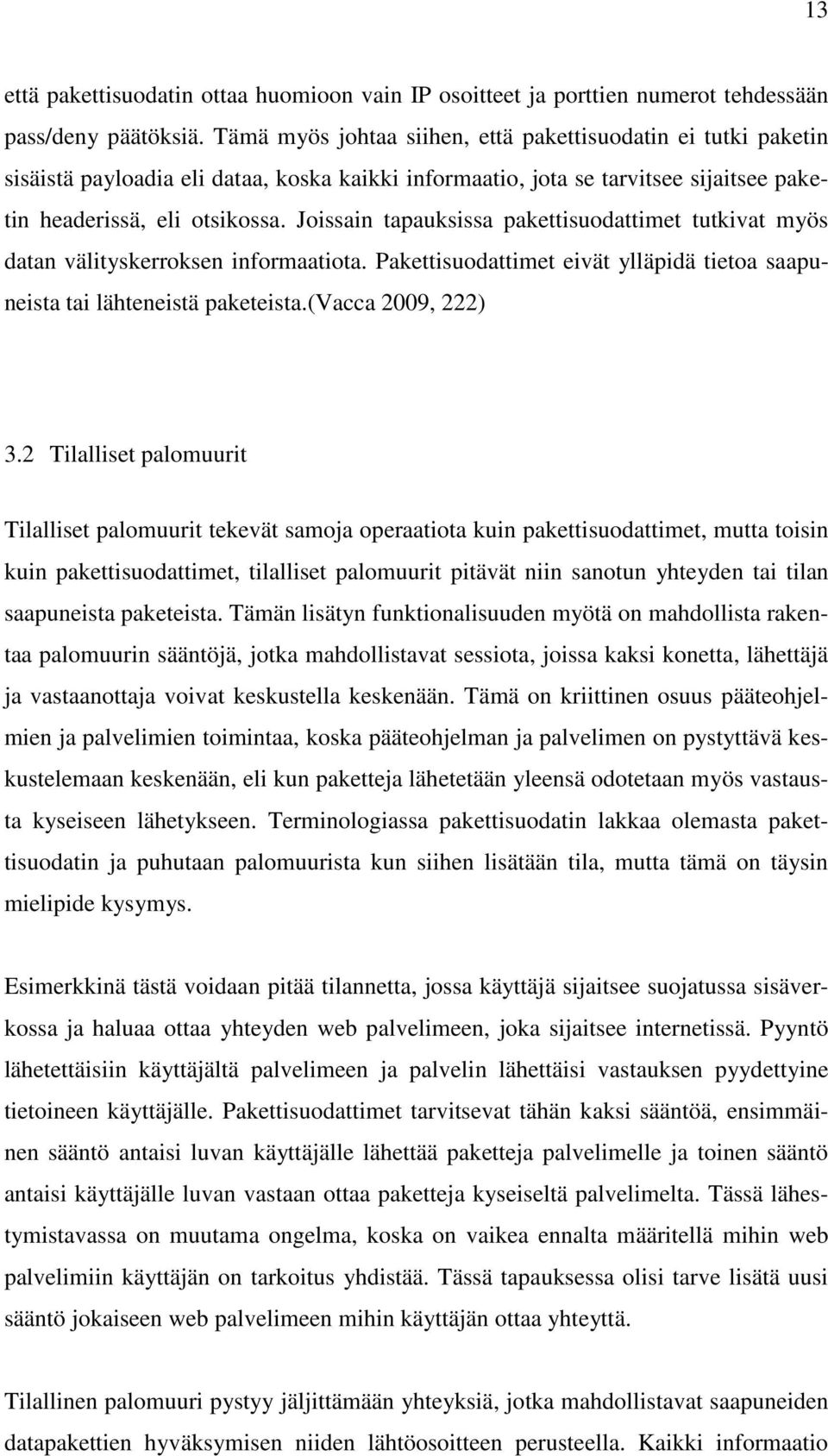 13

että pakettisuodatin ottaa huomioon vain IP osoitteet ja porttien numerot tehdessään pass/deny päätöksiä. Tämä myös johtaa siihen, että pakettisuodatin ei tutki paketin sisäistä payloadia eli dataa, koska kaikki informaatio, jota se tarvitsee sijaitsee paketin headerissä, eli otsikossa. Joissain tapauksissa pakettisuodattimet tutkivat myös datan välityskerroksen informaatiota. Pakettisuodattimet eivät ylläpidä tietoa saapuneista tai lähteneistä paketeista.(Vacca 2009, 222)

3.2 Tilalliset palomuurit

Tilalliset palomuurit tekevät samoja operaatiota kuin pakettisuodattimet, mutta toisin kuin pakettisuodattimet, tilalliset palomuurit pitävät niin sanotun yhteyden tai tilan saapuneista paketeista. Tämän lisätyn funktionalisuuden myötä on mahdollista rakentaa palomuurin sääntöjä, jotka mahdollistavat sessiota, joissa kaksi konetta, lähettäjä ja vastaanottaja voivat keskustella keskenään. Tämä on kriittinen osuus pääteohjelmien ja palvelimien toimintaa, koska pääteohjelman ja palvelimen on pystyttävä keskustelemaan keskenään, eli kun paketteja lähetetään yleensä odotetaan myös vastausta kyseiseen lähetykseen. Terminologiassa pakettisuodatin lakkaa olemasta pakettisuodatin ja puhutaan palomuurista kun siihen lisätään tila, mutta tämä on täysin mielipide kysymys.

Esimerkkinä tästä voidaan pitää tilannetta, jossa käyttäjä sijaitsee suojatussa sisäverkossa ja haluaa ottaa yhteyden web palvelimeen, joka sijaitsee internetissä. Pyyntö lähetettäisiin käyttäjältä palvelimeen ja palvelin lähettäisi vastauksen pyydettyine tietoineen käyttäjälle. Pakettisuodattimet tarvitsevat tähän kaksi sääntöä, ensimmäinen sääntö antaisi luvan käyttäjälle lähettää paketteja palvelimelle ja toinen sääntö antaisi käyttäjälle luvan vastaan ottaa paketteja kyseiseltä palvelimelta. Tässä lähestymistavassa on muutama ongelma, koska on vaikea ennalta määritellä mihin web palvelimiin käyttäjän on tarkoitus yhdistää. Tässä tapauksessa olisi tarve lisätä uusi sääntö jokaiseen web palvelimeen mihin käyttäjän ottaa yhteyttä.

Tilallinen palomuuri pystyy jäljittämään yhteyksiä, jotka mahdollistavat saapuneiden datapakettien hyväksymisen niiden lähtöosoitteen perusteella. Kaikki informaatio